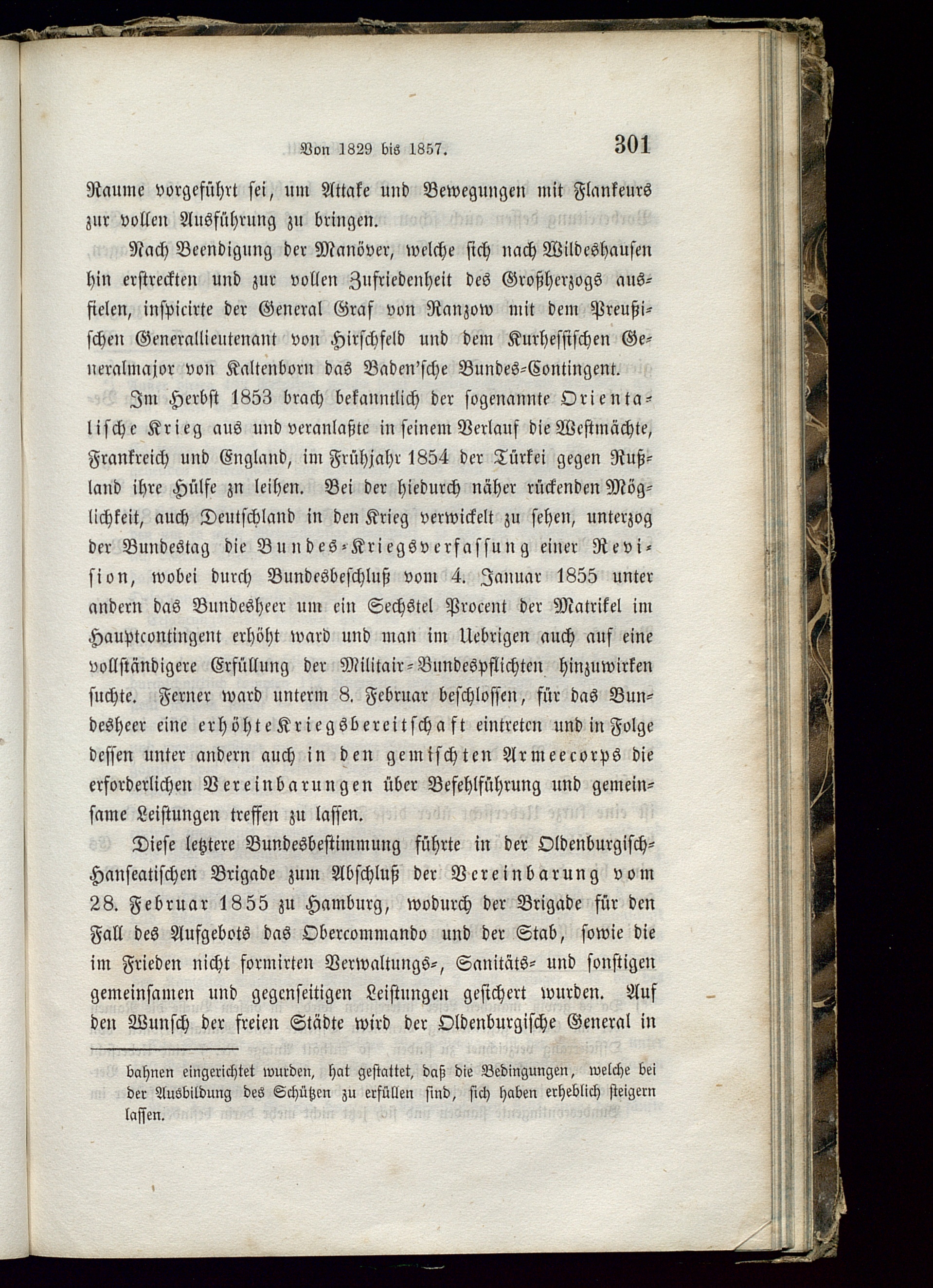 Von 1829 bis 1857. 301

Raume vorgeführt sei, um Attake und Bewegungen mit Flankeurs zur vollen Ausführung zu bringen.

Nach Beendigung der Manöver, welche sich nach Wildeshausen hin erstreckten und zur vollen Zufriedenheit des Großherzogs ausfielen, inspicirte der General Graf von Ranzow mit dem Preußischen Generallieutenant von Hirschfeld und dem Kurhessischen Generalmajor von Kaltenborn das Baden'sche Bundes-Contingent.

Im Herbst 1853 brach bekanntlich der sogenannte Orientalische Krieg aus und veranlaßte in seinem Verlauf die Westmächte, Frankreich und England, im Frühjahr 1854 der Türkei gegen Rußland ihre Hülfe zn leihen. Bei der hiedurch näher rückenden Möglichkeit, auch Deutschland in den Krieg verwickelt zu sehen, unterzog der Bundestag die Bundes-Kriegsverfassung einer Revision, wobei durch Bundesbeschluß vom 4. Januar 1855 unter andern das Bundesheer um ein Sechstel Procent der Matrikel im Hauptcontingent erhöht ward und man im Uebrigen auch auf eine vollständigere Erfüllung der Militair-Bundespflichten hinzuwirken suchte. Ferner ward unterm 8. Februar beschlossen, für das Bundesheer eine erhöhte Kriegsbereitschaft eintreten und in Folge dessen unter andern auch in den gemischten Armeecorps die erforderlichen Vereinbarungen über Befehlführung und gemeinsame Leistungen treffen zu lassen.

Diese letztere Bundesbestimmung führte in der Oldenburgisch-Hanseatischen Brigade zum Abschluß der Vereinbarung vom 28. Februar 1855 zu Hamburg, wodurch der Brigade für den Fall des Aufgebots das Obercommando und der Stab, sowie die im Frieden nicht formirten Verwaltungs-, Sanitäts- und sonstigen gemeinsamen und gegenseitigen Leistungen gesichert wurden. Auf den Wunsch der freien Städte wird der Oldenburgische General in

bahnen eingerichtet wurden, hat gestattet, daß die Bedingungen, welche bei der Ausbildung des Schützen zu erfüllen sind, sich haben erheblich steigern lassen.